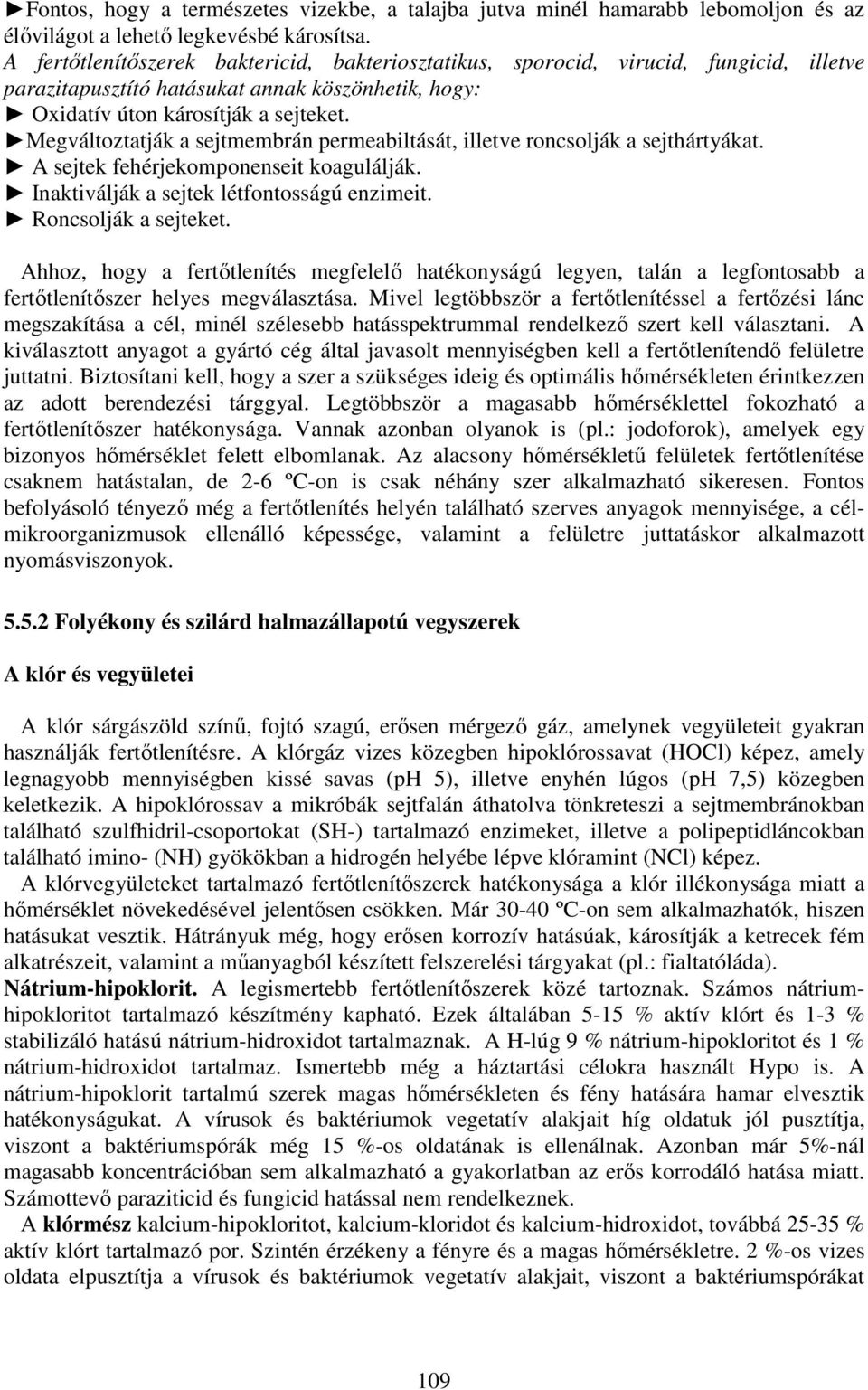 ►Fontos, hogy a természetes vizekbe, a talajba jutva minél hamarabb lebomoljon és az élővilágot a lehető legkevésbé károsítsa.
A fertőtlenítőszerek baktericid, bakteriosztatikus, sporocid, virucid, fungicid, illetve parazitapusztító hatásukat annak köszönhetik, hogy:
► Oxidatív úton károsítják a sejteket.
►Megváltoztatják a sejtmembrán permeabiltását, illetve roncsolják a sejthártyákat.
► A sejtek fehérjekomponenseit koagulálják.
► Inaktiválják a sejtek létfontosságú enzimeit.
► Roncsolják a sejteket.

Ahhoz, hogy a fertőtlenítés megfelelő hatékonyságú legyen, talán a legfontosabb a fertőtlenítőszer helyes megválasztása. Mivel legtöbbször a fertőtlenítéssel a fertőzési lánc megszakítása a cél, minél szélesebb hatásspektrummal rendelkező szert kell választani. A kiválasztott anyagot a gyártó cég által javasolt mennyiségben kell a fertőtlenítendő felületre juttatni. Biztosítani kell, hogy a szer a szükséges ideig és optimális hőmérsékleten érintkezzen az adott berendezési tárggyal. Legtöbbször a magasabb hőmérséklettel fokozható a fertőtlenítőszer hatékonysága. Vannak azonban olyanok is (pl.: jodoforok), amelyek egy bizonyos hőmérséklet felett elbomlanak. Az alacsony hőmérsékletű felületek fertőtlenítése csaknem hatástalan, de 2-6 ºC-on is csak néhány szer alkalmazható sikeresen. Fontos befolyásoló tényező még a fertőtlenítés helyén található szerves anyagok mennyisége, a célmikroorganizmusok ellenálló képessége, valamint a felületre juttatáskor alkalmazott nyomásviszonyok.

5.5.2 Folyékony és szilárd halmazállapotú vegyszerek

A klór és vegyületei

A klór sárgászöld színű, fojtó szagú, erősen mérgező gáz, amelynek vegyületeit gyakran használják fertőtlenítésre. A klórgáz vizes közegben hipoklórossavat (HOCl) képez, amely legnagyobb mennyiségben kissé savas (pH 5), illetve enyhén lúgos (pH 7,5) közegben keletkezik. A hipoklórossav a mikróbák sejtfalán áthatolva tönkreteszi a sejtmembránokban található szulfhidril-csoportokat (SH-) tartalmazó enzimeket, illetve a polipeptidláncokban található imino- (NH) gyökökban a hidrogén helyébe lépve klóramint (NCl) képez.
A klórvegyületeket tartalmazó fertőtlenítőszerek hatékonysága a klór illékonysága miatt a hőmérséklet növekedésével jelentősen csökken. Már 30-40 ºC-on sem alkalmazhatók, hiszen hatásukat vesztik. Hátrányuk még, hogy erősen korrozív hatásúak, károsítják a ketrecek fém alkatrészeit, valamint a műanyagból készített felszerelési tárgyakat (pl.: fialtatóláda).
Nátrium-hipoklorit. A legismertebb fertőtlenítőszerek közé tartoznak. Számos nátrium-hipokloritot tartalmazó készítmény kapható. Ezek általában 5-15 % aktív klórt és 1-3 % stabilizáló hatású nátrium-hidroxidot tartalmaznak. A H-lúg 9 % nátrium-hipokloritot és 1 % nátrium-hidroxidot tartalmaz. Ismertebb még a háztartási célokra használt Hypo is. A nátrium-hipoklorit tartalmú szerek magas hőmérsékleten és fény hatására hamar elvesztik hatékonyságukat. A vírusok és baktériumok vegetatív alakjait híg oldatuk jól pusztítja, viszont a baktériumspórák még 15 %-os oldatának is ellenálnak. Azonban már 5%-nál magasabb koncentrációban sem alkalmazható a gyakorlatban az erős korrodáló hatása miatt. Számottevő paraziticid és fungicid hatással nem rendelkeznek.
A klórmész kalcium-hipokloritot, kalcium-kloridot és kalcium-hidroxidot, továbbá 25-35 % aktív klórt tartalmazó por. Szintén érzékeny a fényre és a magas hőmérsékletre. 2 %-os vizes oldata elpusztítja a vírusok és baktériumok vegetatív alakjait, viszont a baktériumspórákat

109